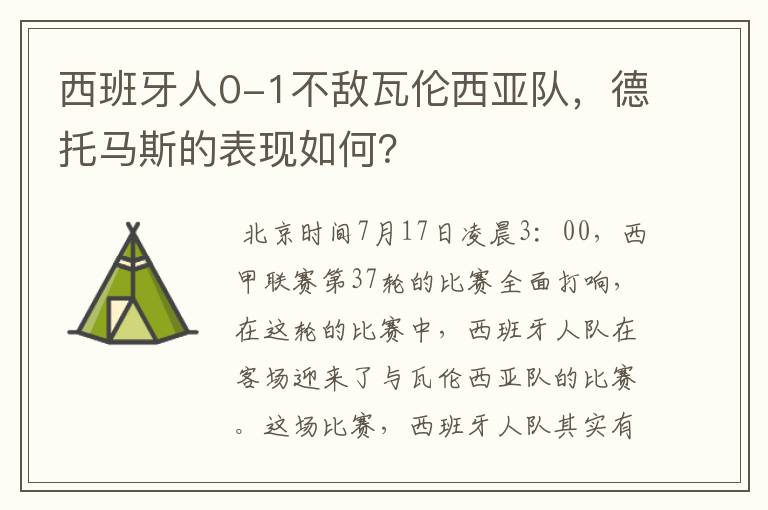 西班牙人0-1不敌瓦伦西亚队，德托马斯的表现如何?

北京时间7月17日凌晨3：00，西甲联赛第37轮的比赛全面打响，在这轮的比赛中，西班牙人队在客场迎来了与瓦伦西亚队的比赛。这场比赛，西班牙人队其实有